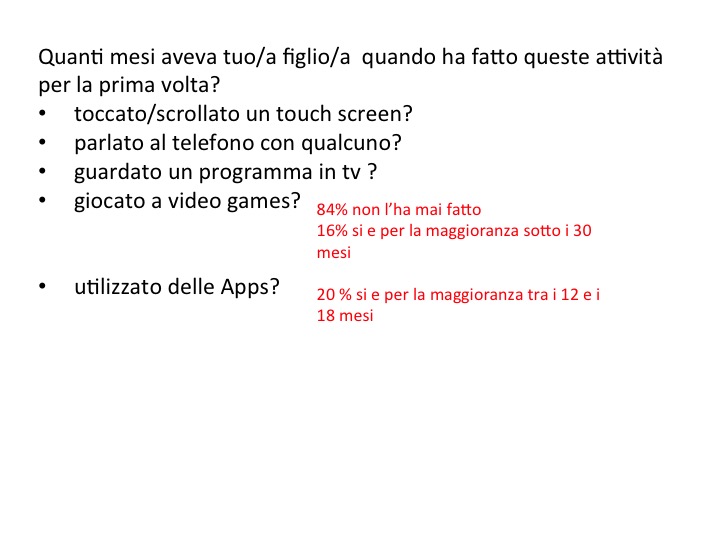 Quanti mesi aveva tuo/a figlio/a quando ha fatto queste attività per la prima volta?
• toccato/scrollato un touch screen?
• parlato al telefono con qualcuno?
• guardato un programma in tv ?
• giocato a video games?

84% non l'ha mai fatto
16% si e per la maggioranza sotto i 30 mesi

• utilizzato delle Apps?

20 % si e per la maggioranza tra i 12 e i 18 mesi